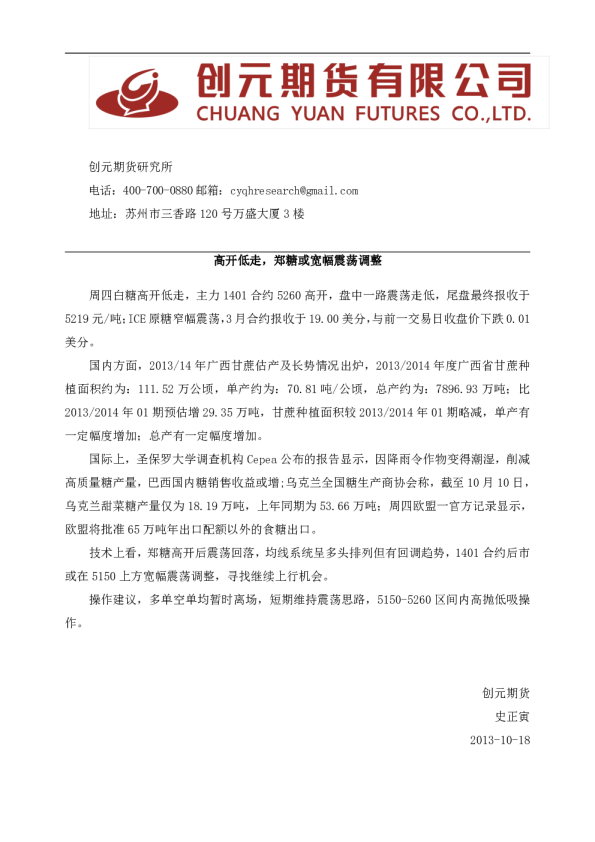 创元期货有限公司
CHUANG YUAN FUTURES CO.,LTD.

创元期货研究所

电话：400-700-0880 邮箱：cyqhresearch@gmail.com

地址：苏州市三香路 120 号万盛大厦 3 楼

高开低走，郑糖或宽幅震荡调整

周四白糖高开低走，主力 1401 合约 5260 高开，盘中一路震荡走低，尾盘最终报收于 5219 元/吨；ICE 原糖窄幅震荡，3 月合约报收于 19.00 美分，与前一交易日收盘价下跌 0.01 美分。

国内方面，2013/14 年广西甘蔗估产及长势情况出炉，2013/2014 年度广西省甘蔗种植面积约为：111.52 万公顷，单产约为：70.81 吨/公顷，总产约为：7896.93 万吨；比 2013/2014 年 01 期预估增 29.35 万吨，甘蔗种植面积较 2013/2014 年 01 期略减，单产有一定幅度增加；总产有一定幅度增加。

国际上，圣保罗大学调查机构 Cepea 公布的报告显示，因降雨令作物变得潮湿，削减高质量糖产量，巴西国内糖销售收益或增；乌克兰全国糖生产商协会称，截至 10 月 10 日，乌克兰甜菜糖产量仅为 18.19 万吨，上年同期为 53.66 万吨；周四欧盟一官方记录显示，欧盟将批准 65 万吨年出口配额以外的食糖出口。

技术上看，郑糖高开后震荡回落，均线系统呈多头排列但有回调趋势，1401 合约后市或在 5150 上方宽幅震荡调整，寻找继续上行机会。

操作建议，多单空单均暂时离场，短期维持震荡思路，5150-5260 区间内高抛低吸操作。

创元期货
史正寅
2013-10-18